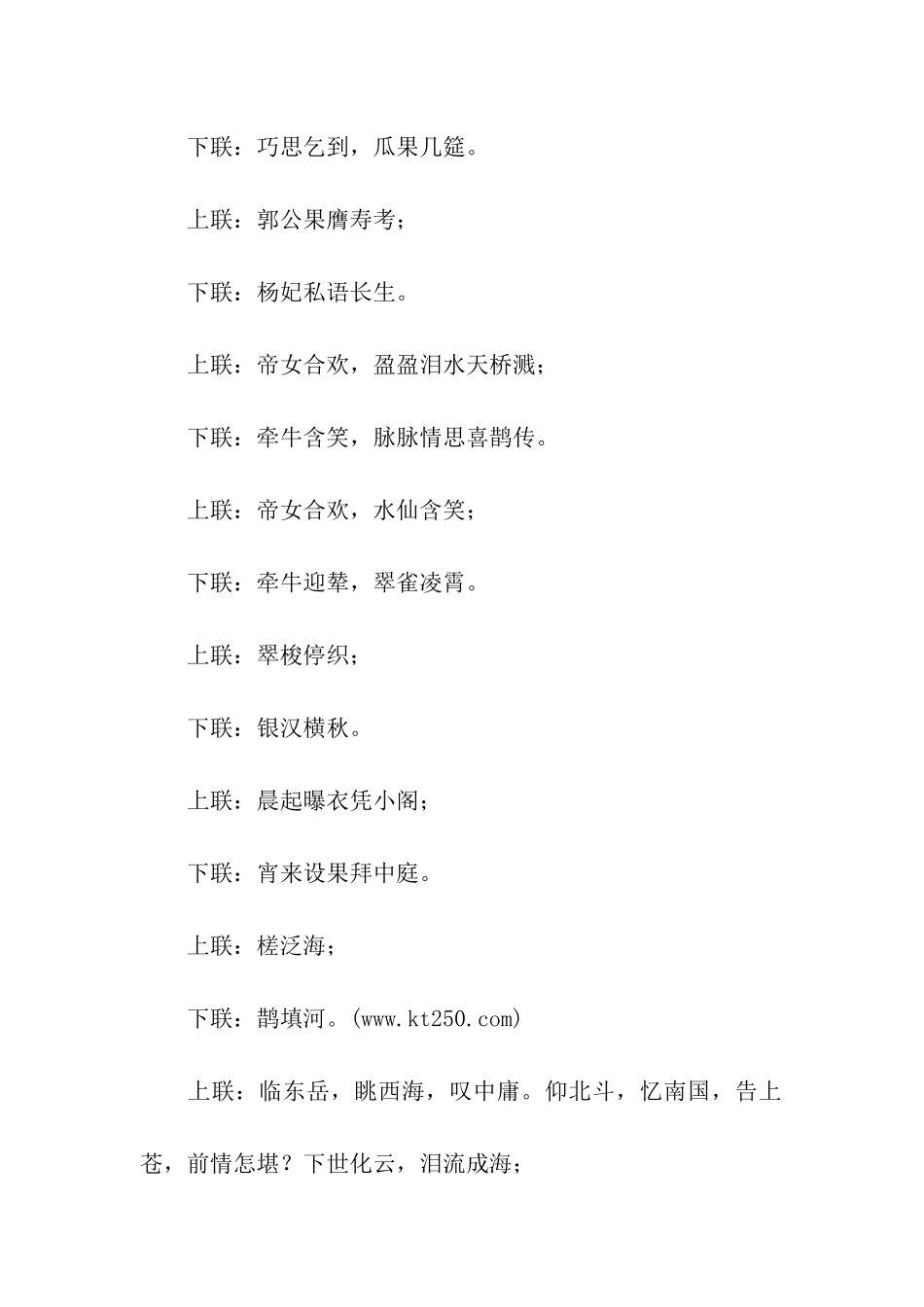 下联：巧思乞到，瓜果几筵。

上联：郭公果膺寿考；

下联：杨妃私语长生。

上联：帝女合欢，盈盈泪水天桥溅；

下联：牵牛含笑，脉脉情思喜鹊传。

上联：帝女合欢，水仙含笑；

下联：牵牛迎辇，翠雀凌霄。

上联：翠梭停织；

下联：银汉横秋。

上联：晨起曝衣凭小阁；

下联：宵来设果拜中庭。

上联：槎泛海；

下联：鹊填河。(www.kt250.com)

上联：临东岳，眺西海，叹中庸。仰北斗，忆南国，告上苍，前情怎堪？下世化云，泪流成海；